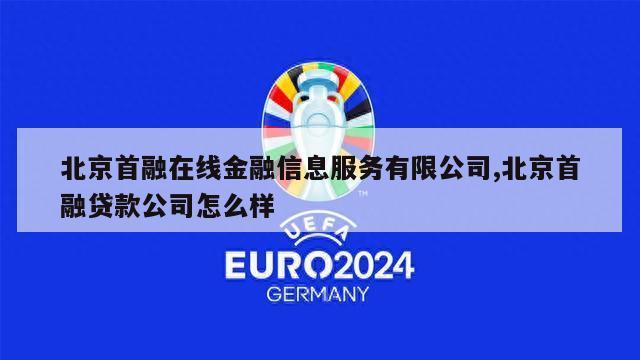 北京首融在线金融信息服务有限公司,北京首融贷款公司怎么样

TM

UEFA

EURO2024

GERMANY